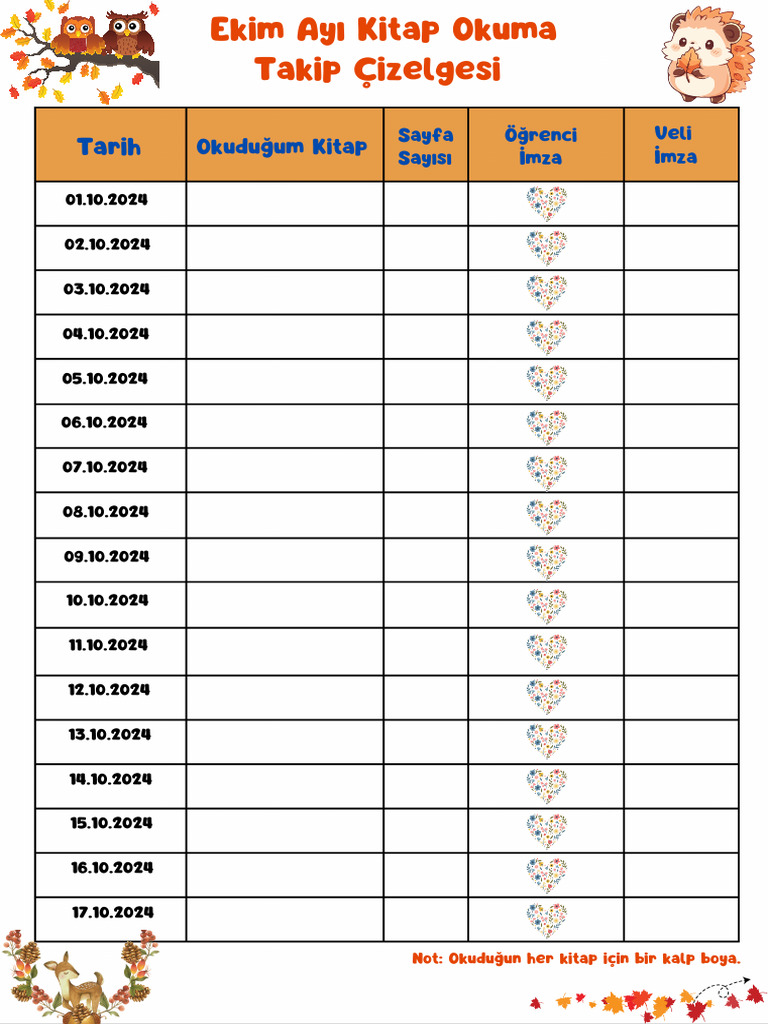 Ekim Ayı Kitap Okuma
Takip Çizelgesi

| Tarih | Okuduğum Kitap | Sayfa Sayısı | Öğrenci İmza | Veli İmza |
|---|---|---|---|---|
| 01.10.2024 | | | | |
| 02.10.2024 | | | | |
| 03.10.2024 | | | | |
| 04.10.2024 | | | | |
| 05.10.2024 | | | | |
| 06.10.2024 | | | | |
| 07.10.2024 | | | | |
| 08.10.2024 | | | | |
| 09.10.2024 | | | | |
| 10.10.2024 | | | | |
| 11.10.2024 | | | | |
| 12.10.2024 | | | | |
| 13.10.2024 | | | | |
| 14.10.2024 | | | | |
| 15.10.2024 | | | | |
| 16.10.2024 | | | | |
| 17.10.2024 | | | | |

Not: Okuduğun her kitap için bir kalp boya.